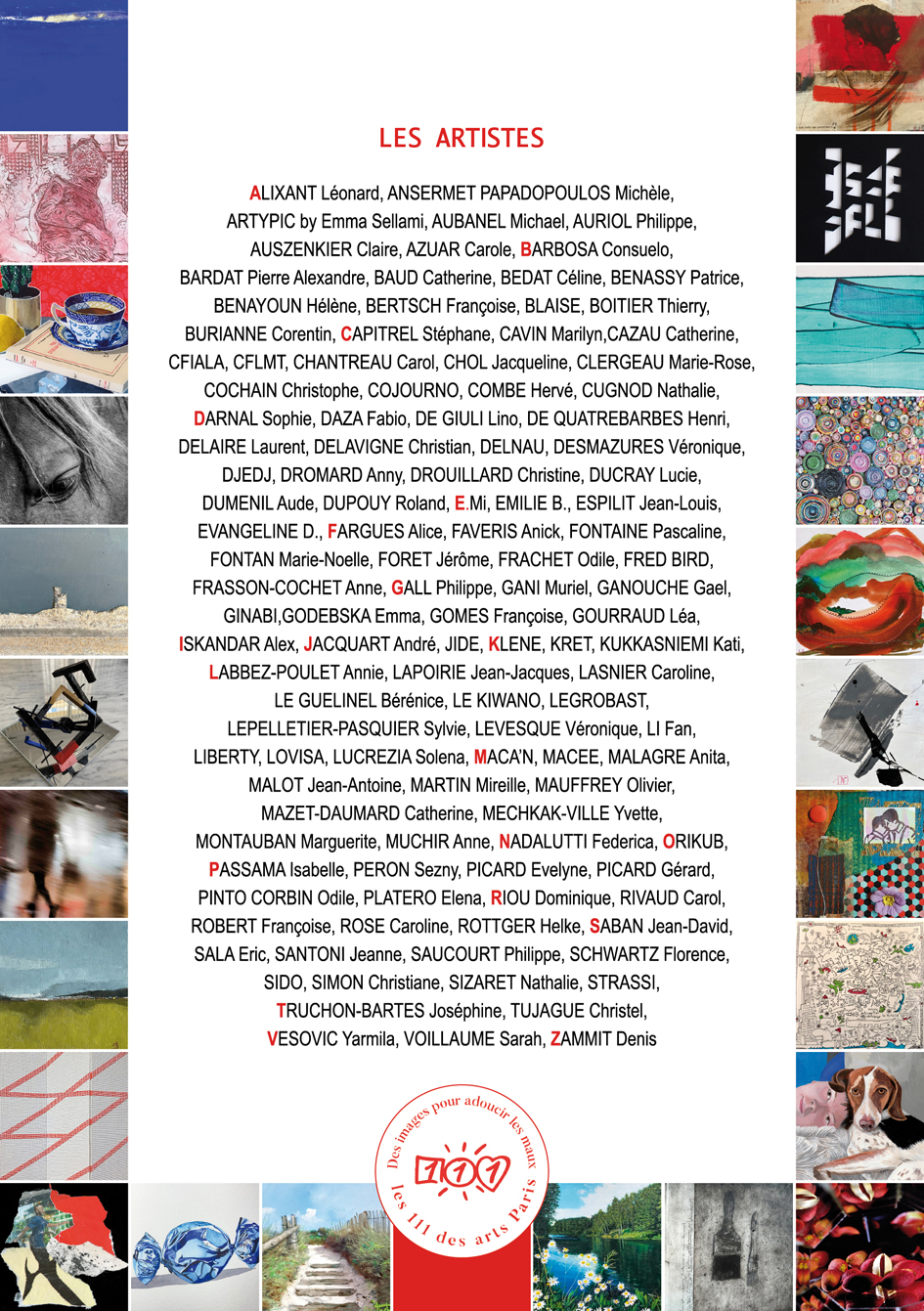 LES ARTISTES

ALIXANT Léonard, ANSERMET PAPADOPOULOS Michèle, ARTYPIC by Emma Sellami, AUBANEL Michael, AURIOL Philippe, AUSZENKIER Claire, AZUAR Carole, BARBOSA Consuelo, BARDAT Pierre Alexandre, BAUD Catherine, BEDAT Céline, BENASSY Patrice, BENAYOUN Hélène, BERTSCH Françoise, BLAISE, BOITIER Thierry, BURIANNE Corentin, CAPITREL Stéphane, CAVIN Marilyn,CAZAU Catherine, CFIALA, CFLMT, CHANTREAU Carol, CHOL Jacqueline, CLERGEAU Marie-Rose, COCHAIN Christophe, COJOURNO, COMBE Hervé, CUGNOD Nathalie, DARNAL Sophie, DAZA Fabio, DE GIULI Lino, DE QUATREBARBES Henri, DELAIRE Laurent, DELAVIGNE Christian, DELNAU, DESMAZURES Véronique, DJEDJ, DROMARD Anny, DROUILLARD Christine, DUCRAY Lucie, DUMENIL Aude, DUPOUY Roland, E.Mi, EMILIE B., ESPILIT Jean-Louis, EVANGELINE D., FARGUES Alice, FAVERIS Anick, FONTAINE Pascaline, FONTAN Marie-Noelle, FORET Jérôme, FRACHET Odile, FRED BIRD, FRASSON-COCHET Anne, GALL Philippe, GANI Muriel, GANOUCHE Gael, GINABI,GODEBSKA Emma, GOMES Françoise, GOURRAUD Léa, ISKANDAR Alex, JACQUART André, JIDE, KLENE, KRET, KUKKASNIEMI Kati, LABBEZ-POULET Annie, LAPOIRIE Jean-Jacques, LASNIER Caroline, LE GUELINEL Bérénice, LE KIWANO, LEGROBAST, LEPELLETIER-PASQUIER Sylvie, LEVESQUE Véronique, LI Fan, LIBERTY, LOVISA, LUCREZIA Solena, MACA'N, MACEE, MALAGRE Anita, MALOT Jean-Antoine, MARTIN Mireille, MAUFFREY Olivier, MAZET-DAUMARD Catherine, MECHKAK-VILLE Yvette, MONTAUBAN Marguerite, MUCHIR Anne, NADALUTTI Federica, ORIKUB, PASSAMA Isabelle, PERON Sezny, PICARD Evelyne, PICARD Gérard, PINTO CORBIN Odile, PLATERO Elena, RIOU Dominique, RIVAUD Carol, ROBERT Françoise, ROSE Caroline, ROTTGER Helke, SABAN Jean-David, SALA Eric, SANTONI Jeanne, SAUCOURT Philippe, SCHWARTZ Florence, SIDO, SIMON Christiane, SIZARET Nathalie, STRASSI, TRUCHON-BARTES Joséphine, TUJAGUE Christel, VESOVIC Yarmila, VOILLAUME Sarah, ZAMMIT Denis

Des images pour adoucir les maux
111
les 111 des arts Paris